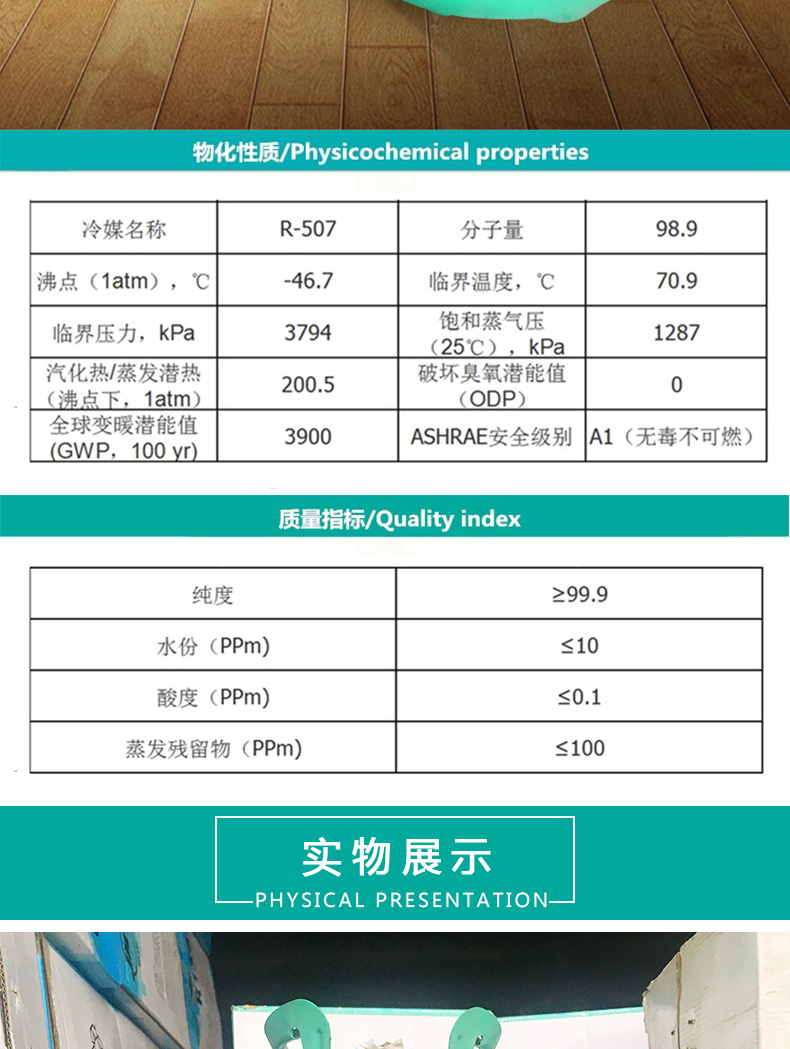 物化性质/Physicochemical properties

| 冷媒名称 | R-507 | 分子量 | 98.9 |
|---|---|---|---|
| 沸点（1atm），℃ | -46.7 | 临界温度，℃ | 70.9 |
| 临界压力，kPa | 3794 | 饱和蒸气压（25℃），kPa | 1287 |
| 汽化热/蒸发潜热（沸点下，1atm） | 200.5 | 破坏臭氧潜能值（ODP） | 0 |
| 全球变暖潜能值(GWP，100 yr) | 3900 | ASHRAE安全级别 | A1（无毒不可燃） |

质量指标/Quality index

| 纯度 | ≥99.9 |
|---|---|
| 水份（PPm) | ≤10 |
| 酸度（PPm) | ≤0.1 |
| 蒸发残留物（PPm) | ≤100 |

实物展示
PHYSICAL PRESENTATION